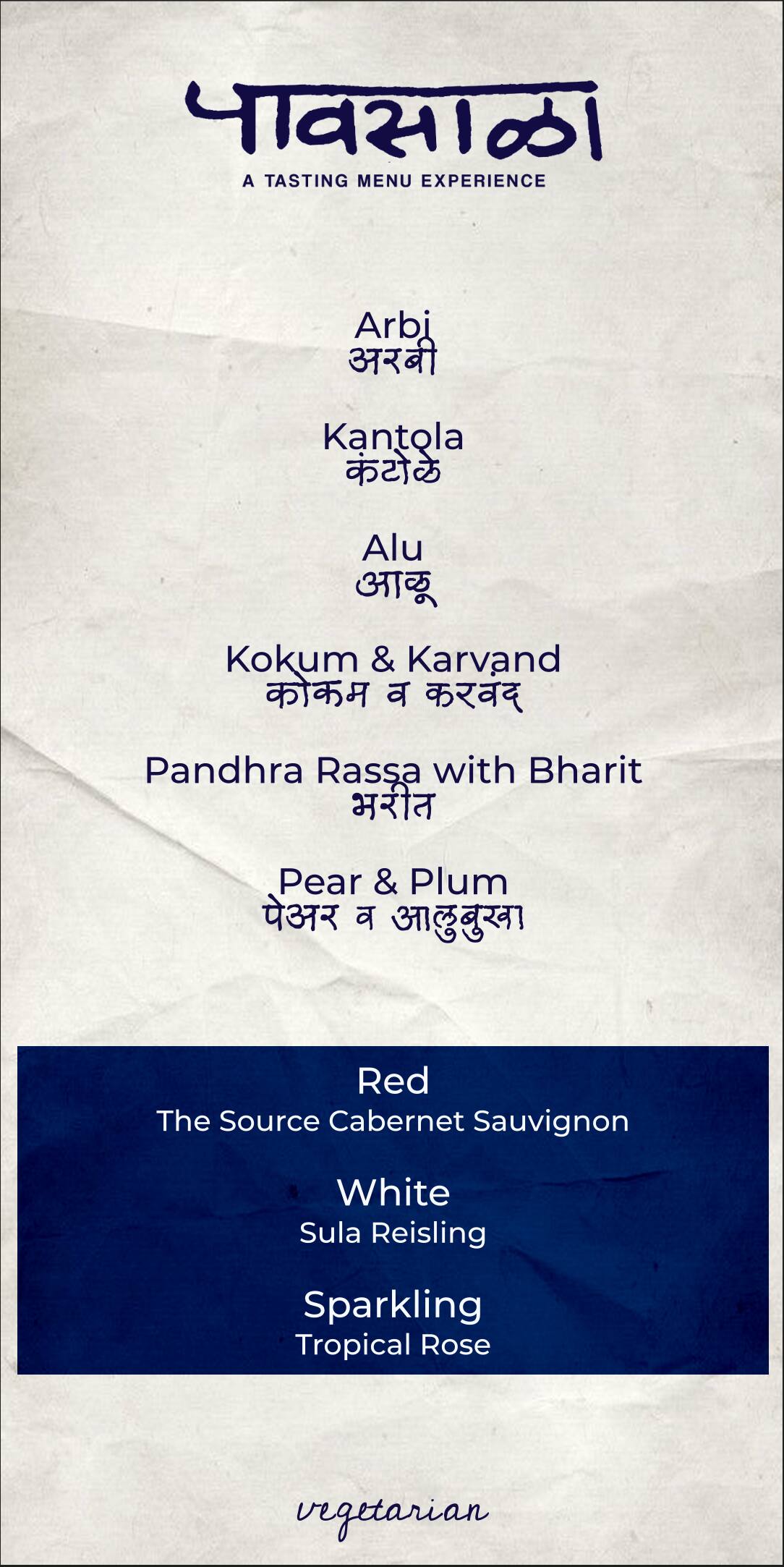 पावसाळा
A TASTING MENU EXPERIENCE

Arbi
अरबी

Kantola
कंटोळे

Alu
आळू

Kokum & Karvand
कोकम व करवंद

Pandhra Rassa with Bharit
भरीत

Pear & Plum
पेअर व आलुबुखा

Red
The Source Cabernet Sauvignon

White
Sula Reisling

Sparkling
Tropical Rose

vegetarian